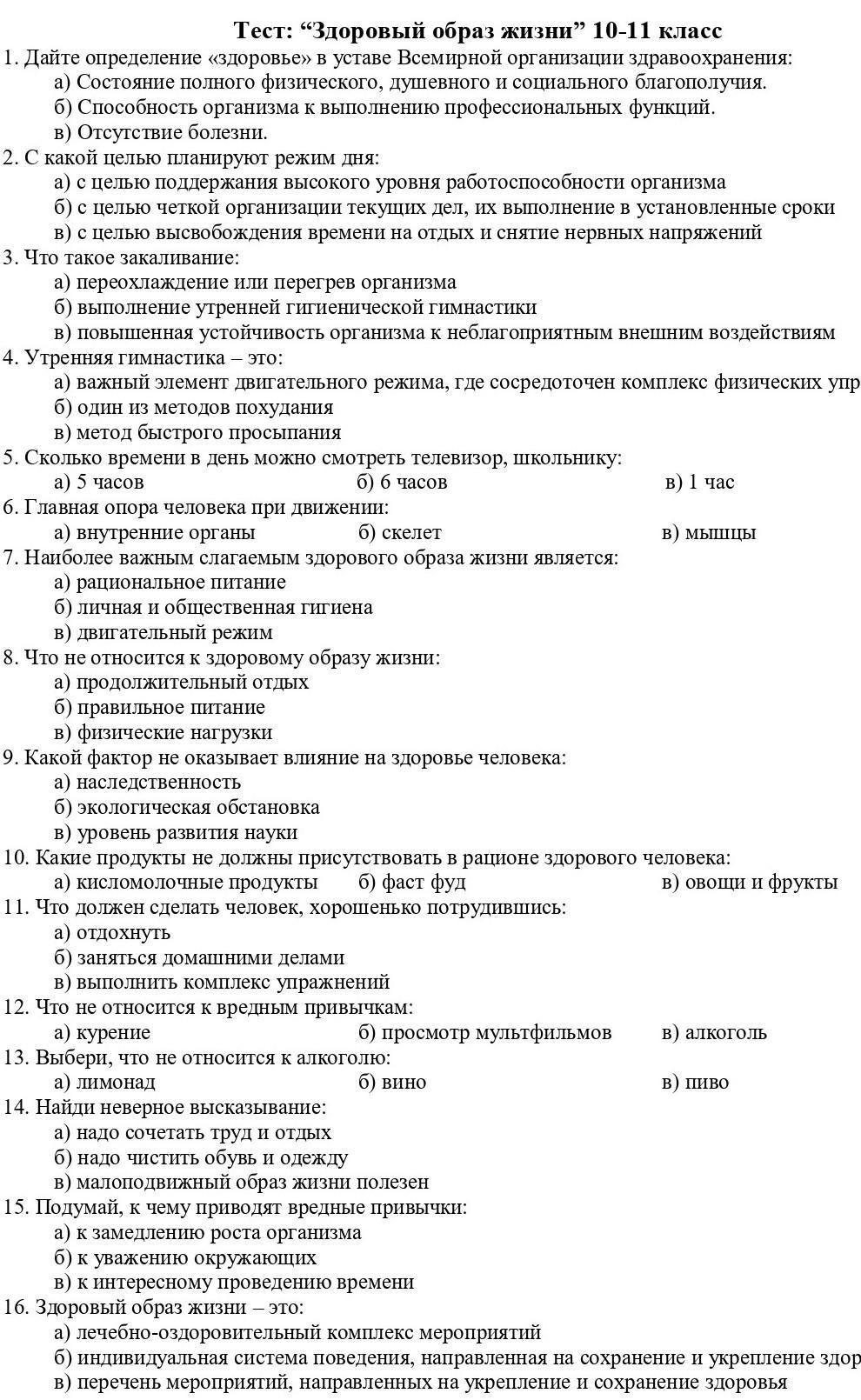 Тест: “Здоровый образ жизни” 10-11 класс

1. Дайте определение «здоровье» в уставе Всемирной организации здравоохранения:
а) Состояние полного физического, душевного и социального благополучия.
б) Способность организма к выполнению профессиональных функций.
в) Отсутствие болезни.

2. С какой целью планируют режим дня:
а) с целью поддержания высокого уровня работоспособности организма
б) с целью четкой организации текущих дел, их выполнение в установленные сроки
в) с целью высвобождения времени на отдых и снятие нервных напряжений

3. Что такое закаливание:
а) переохлаждение или перегрев организма
б) выполнение утренней гигиенической гимнастики
в) повышенная устойчивость организма к неблагоприятным внешним воздействиям

4. Утренняя гимнастика – это:
а) важный элемент двигательного режима, где сосредоточен комплекс физических упр
б) один из методов похудания
в) метод быстрого просыпания

5. Сколько времени в день можно смотреть телевизор, школьнику:
а) 5 часов б) 6 часов в) 1 час

6. Главная опора человека при движении:
а) внутренние органы б) скелет в) мышцы

7. Наиболее важным слагаемым здорового образа жизни является:
а) рациональное питание
б) личная и общественная гигиена
в) двигательный режим

8. Что не относится к здоровому образу жизни:
а) продолжительный отдых
б) правильное питание
в) физические нагрузки

9. Какой фактор не оказывает влияние на здоровье человека:
а) наследственность
б) экологическая обстановка
в) уровень развития науки

10. Какие продукты не должны присутствовать в рационе здорового человека:
а) кисломолочные продукты б) фаст фуд в) овощи и фрукты

11. Что должен сделать человек, хорошенько потрудившись:
а) отдохнуть
б) заняться домашними делами
в) выполнить комплекс упражнений

12. Что не относится к вредным привычкам:
а) курение б) просмотр мультфильмов в) алкоголь

13. Выбери, что не относится к алкоголю:
а) лимонад б) вино в) пиво

14. Найди неверное высказывание:
а) надо сочетать труд и отдых
б) надо чистить обувь и одежду
в) малоподвижный образ жизни полезен

15. Подумай, к чему приводят вредные привычки:
а) к замедлению роста организма
б) к уважению окружающих
в) к интересному проведению времени

16. Здоровый образ жизни – это:
а) лечебно-оздоровительный комплекс мероприятий
б) индивидуальная система поведения, направленная на сохранение и укрепление здор
в) перечень мероприятий, направленных на укрепление и сохранение здоровья